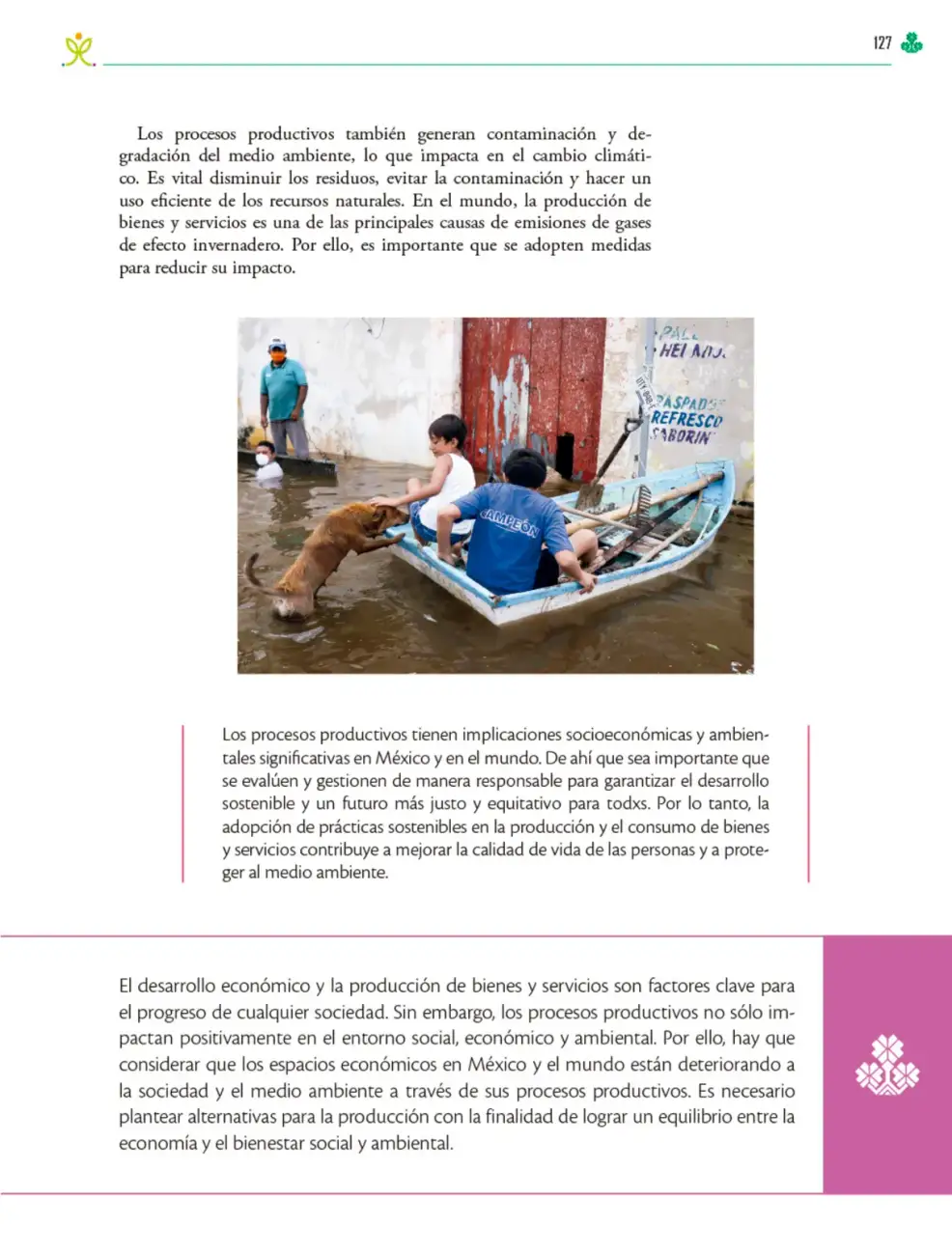 127

Los procesos productivos también generan contaminación y degradación del medio ambiente, lo que impacta en el cambio climático. Es vital disminuir los residuos, evitar la contaminación y hacer un uso eficiente de los recursos naturales. En el mundo, la producción de bienes y servicios es una de las principales causas de emisiones de gases de efecto invernadero. Por ello, es importante que se adopten medidas para reducir su impacto.

Los procesos productivos tienen implicaciones socioeconómicas y ambientales significativas en México y en el mundo. De ahí que sea importante que se evalúen y gestionen de manera responsable para garantizar el desarrollo sostenible y un futuro más justo y equitativo para todxs. Por lo tanto, la adopción de prácticas sostenibles en la producción y el consumo de bienes y servicios contribuye a mejorar la calidad de vida de las personas y a proteger al medio ambiente.

El desarrollo económico y la producción de bienes y servicios son factores clave para el progreso de cualquier sociedad. Sin embargo, los procesos productivos no sólo impactan positivamente en el entorno social, económico y ambiental. Por ello, hay que considerar que los espacios económicos en México y el mundo están deteriorando a la sociedad y el medio ambiente a través de sus procesos productivos. Es necesario plantear alternativas para la producción con la finalidad de lograr un equilibrio entre la economía y el bienestar social y ambiental.